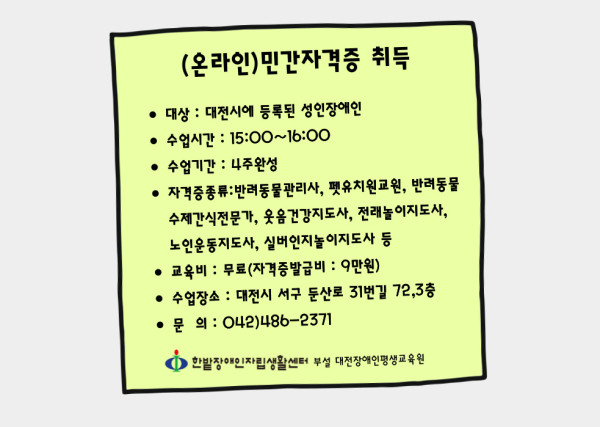 (온라인)민간자격증 취득

• 대상 : 대전시에 등록된 성인장애인

• 수업시간 : 15:00~16:00

• 수업기간 : 4주완성

• 자격증종류:반려동물관리사, 펫유치원교원, 반려동물 수제간식전문가, 웃음건강지도사, 전래놀이지도사, 노인운동지도사, 실버인지놀이지도사 등

• 교육비 : 무료(자격증발급비 : 9만원)

• 수업장소 : 대전시 서구 둔산로 31번길 72,3층

• 문 의 : 042)486-2371

한밭장애인자립생활센터 부설 대전장애인평생교육원